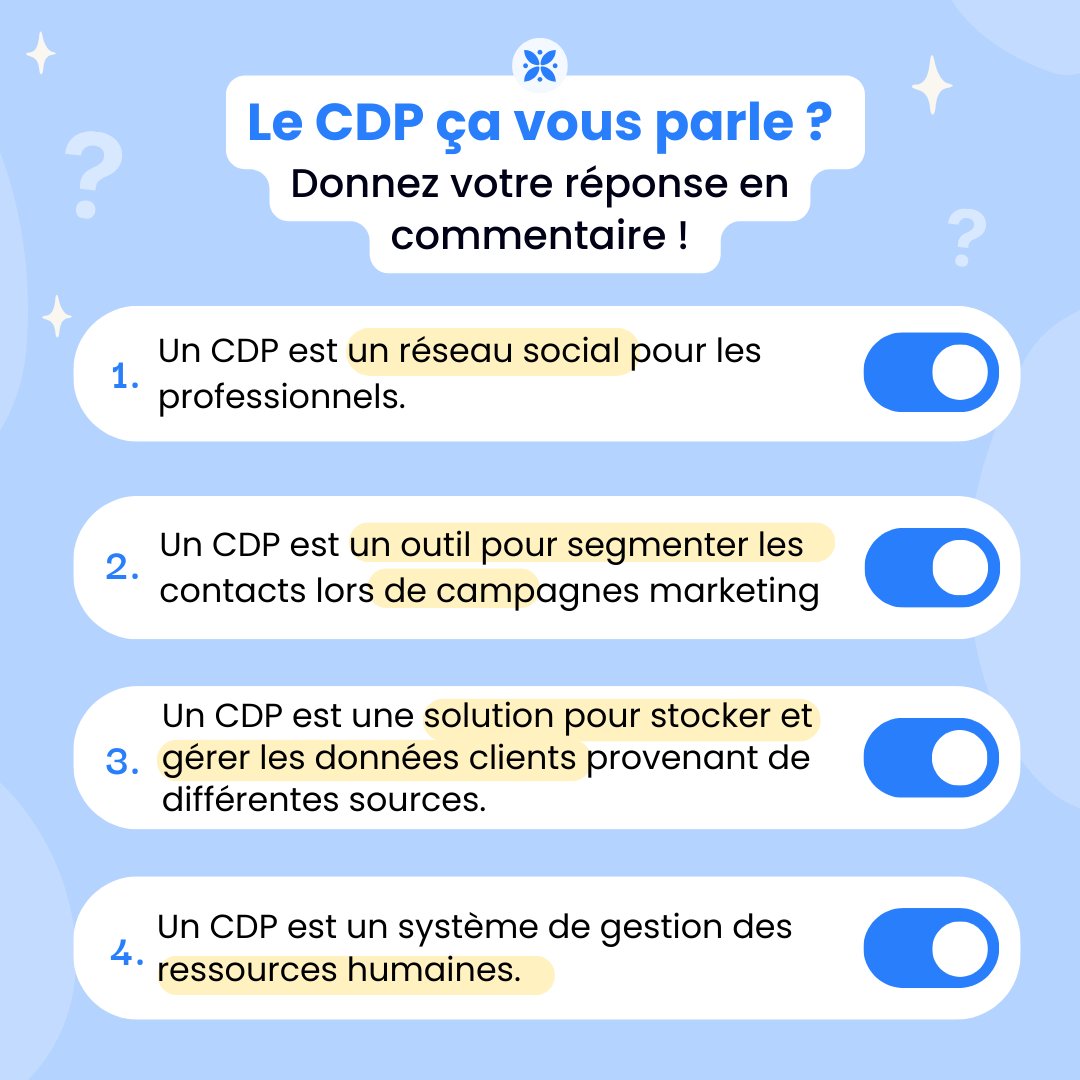 Le CDP ça vous parle ?

Donnez votre réponse en commentaire !

1. Un CDP est un réseau social pour les professionnels.

2. Un CDP est un outil pour segmenter les contacts lors de campagnes marketing

3. Un CDP est une solution pour stocker et gérer les données clients provenant de différentes sources.

4. Un CDP est un système de gestion des ressources humaines.